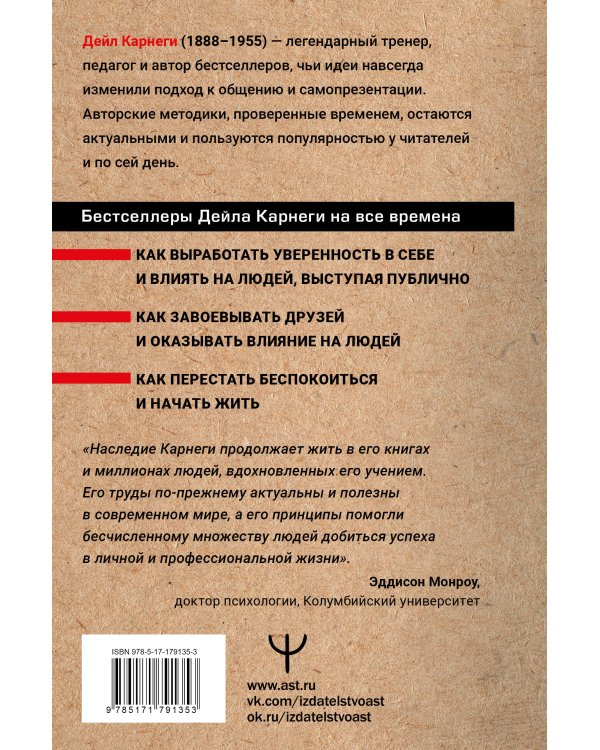 Дейл Карнеги (1888–1955) — легендарный тренер, педагог и автор бестселлеров, чьи идеи навсегда изменили подход к общению и самопрезентации. Авторские методики, проверенные временем, остаются актуальными и пользуются популярностью у читателей и по сей день.

Бестселлеры Дейла Карнеги на все времена

КАК ВЫРАБОТАТЬ УВЕРЕННОСТЬ В СЕБЕ И ВЛИЯТЬ НА ЛЮДЕЙ, ВЫСТУПАЯ ПУБЛИЧНО

КАК ЗАВОЕВЫВАТЬ ДРУЗЕЙ И ОКАЗЫВАТЬ ВЛИЯНИЕ НА ЛЮДЕЙ

КАК ПЕРЕСТАТЬ БЕСПОКОИТЬСЯ И НАЧАТЬ ЖИТЬ

«Наследие Карнеги продолжает жить в его книгах и миллионах людей, вдохновленных его учением. Его труды по-прежнему актуальны и полезны в современном мире, а его принципы помогли бесчисленному множеству людей добиться успеха в личной и профессиональной жизни».

Эддисон Монроу,
доктор психологии, Колумбийский университет

ISBN 978-5-17-179135-3

9 785171 791353

www.ast.ru
vk.com/izdatelstvoast
ok.ru/izdatelstvoast